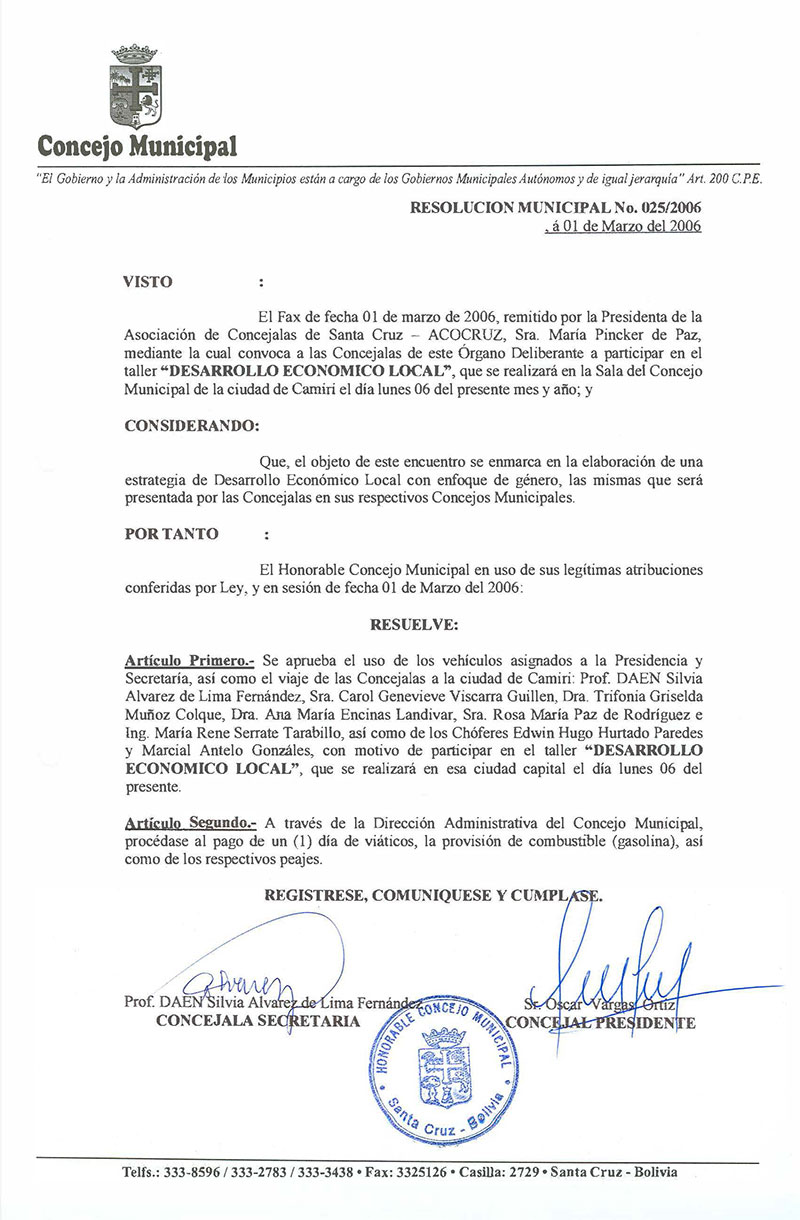 Concejo Municipal

"El Gobierno y la Administración de los Municipios están a cargo de los Gobiernos Municipales Autónomos y de igual jerarquía" Art. 200 C.P.E.

RESOLUCION MUNICIPAL No. 025/2006
, á 01 de Marzo del 2006

VISTO :

El Fax de fecha 01 de marzo de 2006, remitido por la Presidenta de la Asociación de Concejalas de Santa Cruz – ACOCRUZ, Sra. María Pincker de Paz, mediante la cual convoca a las Concejalas de este Órgano Deliberante a participar en el taller "DESARROLLO ECONOMICO LOCAL", que se realizará en la Sala del Concejo Municipal de la ciudad de Camiri el día lunes 06 del presente mes y año; y

CONSIDERANDO:

Que, el objeto de este encuentro se enmarca en la elaboración de una estrategia de Desarrollo Económico Local con enfoque de género, las mismas que será presentada por las Concejalas en sus respectivos Concejos Municipales.

POR TANTO :

El Honorable Concejo Municipal en uso de sus legítimas atribuciones conferidas por Ley, y en sesión de fecha 01 de Marzo del 2006:

RESUELVE:

Artículo Primero.- Se aprueba el uso de los vehículos asignados a la Presidencia y Secretaría, así como el viaje de las Concejalas a la ciudad de Camiri: Prof. DAEN Silvia Alvarez de Lima Fernández, Sra. Carol Genevieve Viscarra Guillen, Dra. Trifonia Griselda Muñoz Colque, Dra. Ana María Encinas Landivar, Sra. Rosa María Paz de Rodríguez e Ing. María Rene Serrate Tarabillo, así como de los Chóferes Edwin Hugo Hurtado Paredes y Marcial Antelo Gonzáles, con motivo de participar en el taller "DESARROLLO ECONOMICO LOCAL", que se realizará en esa ciudad capital el día lunes 06 del presente.

Artículo Segundo.- A través de la Dirección Administrativa del Concejo Municipal, procédase al pago de un (1) día de viáticos, la provisión de combustible (gasolina), así como de los respectivos peajes.

REGISTRESE, COMUNIQUESE Y CUMPLASE.

Prof. DAEN Silvia Alvarez de Lima Fernández
CONCEJALA SECRETARIA

Sr. Oscar Vargas Ortiz
CONCEJAL PRESIDENTE

HONORABLE CONCEJO MUNICIPAL
Santa Cruz - Bolivia

Telfs.: 333-8596 / 333-2783 / 333-3438 • Fax: 3325126 • Casilla: 2729 • Santa Cruz - Bolivia